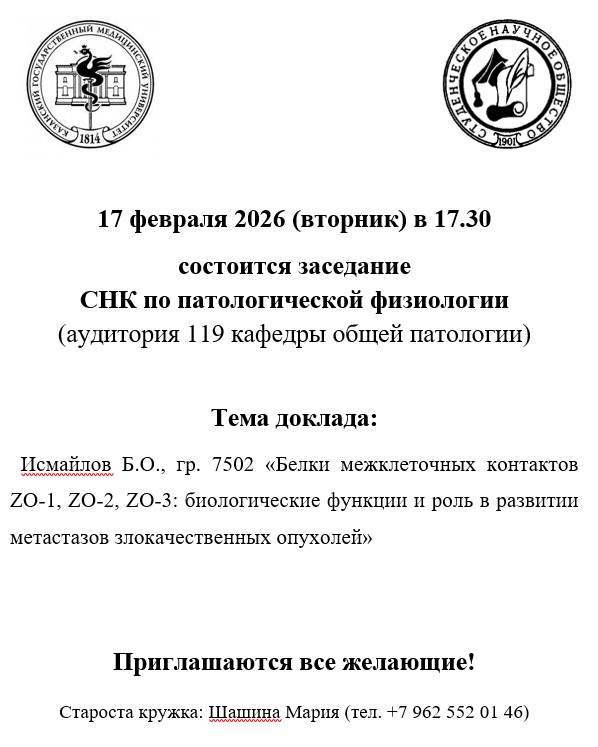 КАЗАНСКИЙ ГОСУДАРСТВЕННЫЙ МЕДИЦИНСКИЙ УНИВЕРСИТЕТ
1814

СТУДЕНЧЕСКОЕ НАУЧНОЕ ОБЩЕСТВО
1901

17 февраля 2026 (вторник) в 17.30

состоится заседание
СНК по патологической физиологии
(аудитория 119 кафедры общей патологии)

Тема доклада:

Исмайлов Б.О., гр. 7502 «Белки межклеточных контактов ZO-1, ZO-2, ZO-3: биологические функции и роль в развитии метастазов злокачественных опухолей»

Приглашаются все желающие!

Староста кружка: Шашина Мария (тел. +7 962 552 01 46)